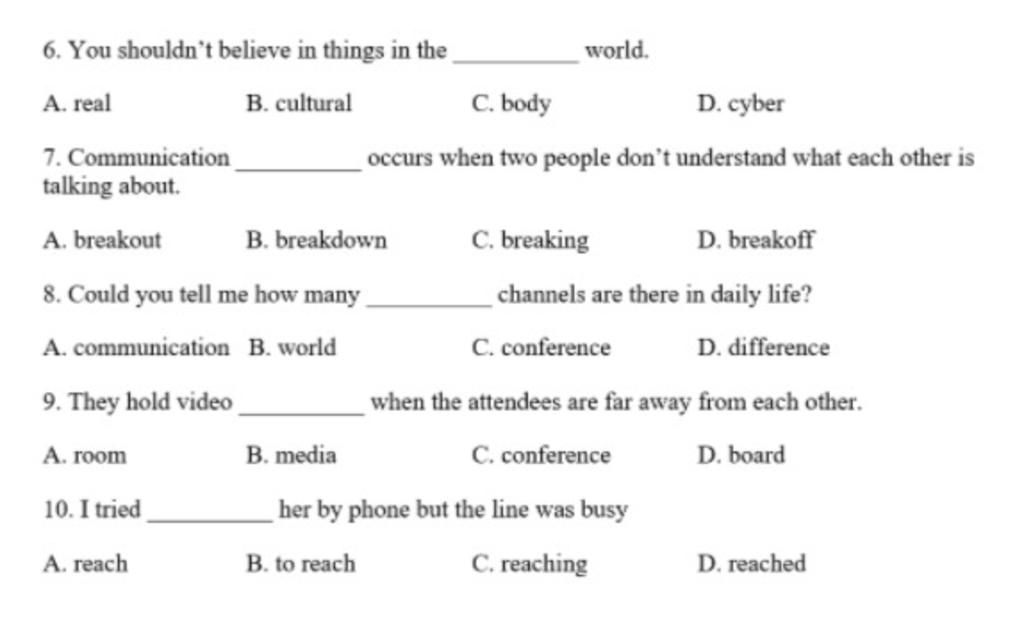 6. You shouldn't believe in things in the __________ world.

A. real B. cultural C. body D. cyber

7. Communication __________ occurs when two people don't understand what each other is talking about.

A. breakout B. breakdown C. breaking D. breakoff

8. Could you tell me how many __________ channels are there in daily life?

A. communication B. world C. conference D. difference

9. They hold video __________ when the attendees are far away from each other.

A. room B. media C. conference D. board

10. I tried __________ her by phone but the line was busy

A. reach B. to reach C. reaching D. reached